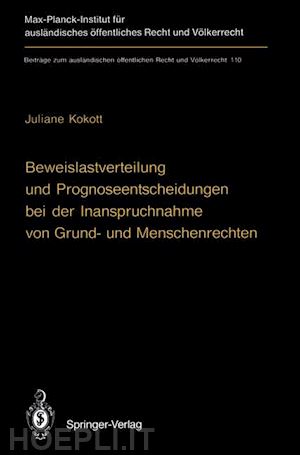 Max-Planck-Institut für ausländisches öffentliches Recht und Völkerrecht

Beiträge zum ausländischen öffentlichen Recht und Völkerrecht 110

Juliane Kokott

Beweislastverteilung und Prognoseentscheidungen bei der Inanspruchnahme von Grund- und Menschenrechten

Springer-Verlag

HOEPLI.IT